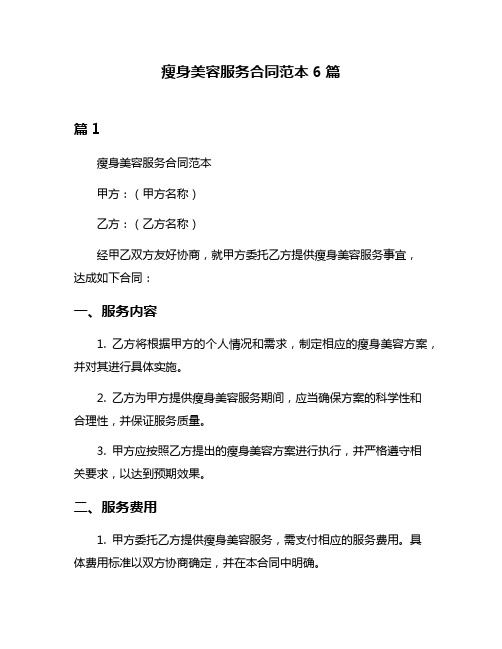 瘦身美容服务合同范本 6 篇

篇 1

瘦身美容服务合同范本

甲方：（甲方名称）

乙方：（乙方名称）

经甲乙双方友好协商，就甲方委托乙方提供瘦身美容服务事宜，达成如下合同：

一、服务内容

1. 乙方将根据甲方的个人情况和需求，制定相应的瘦身美容方案，并对其进行具体实施。

2. 乙方为甲方提供瘦身美容服务期间，应当确保方案的科学性和合理性，并保证服务质量。

3. 甲方应按照乙方提出的瘦身美容方案进行执行，并严格遵守相关要求，以达到预期效果。

二、服务费用

1. 甲方委托乙方提供瘦身美容服务，需支付相应的服务费用。具体费用标准以双方协商确定，并在本合同中明确。